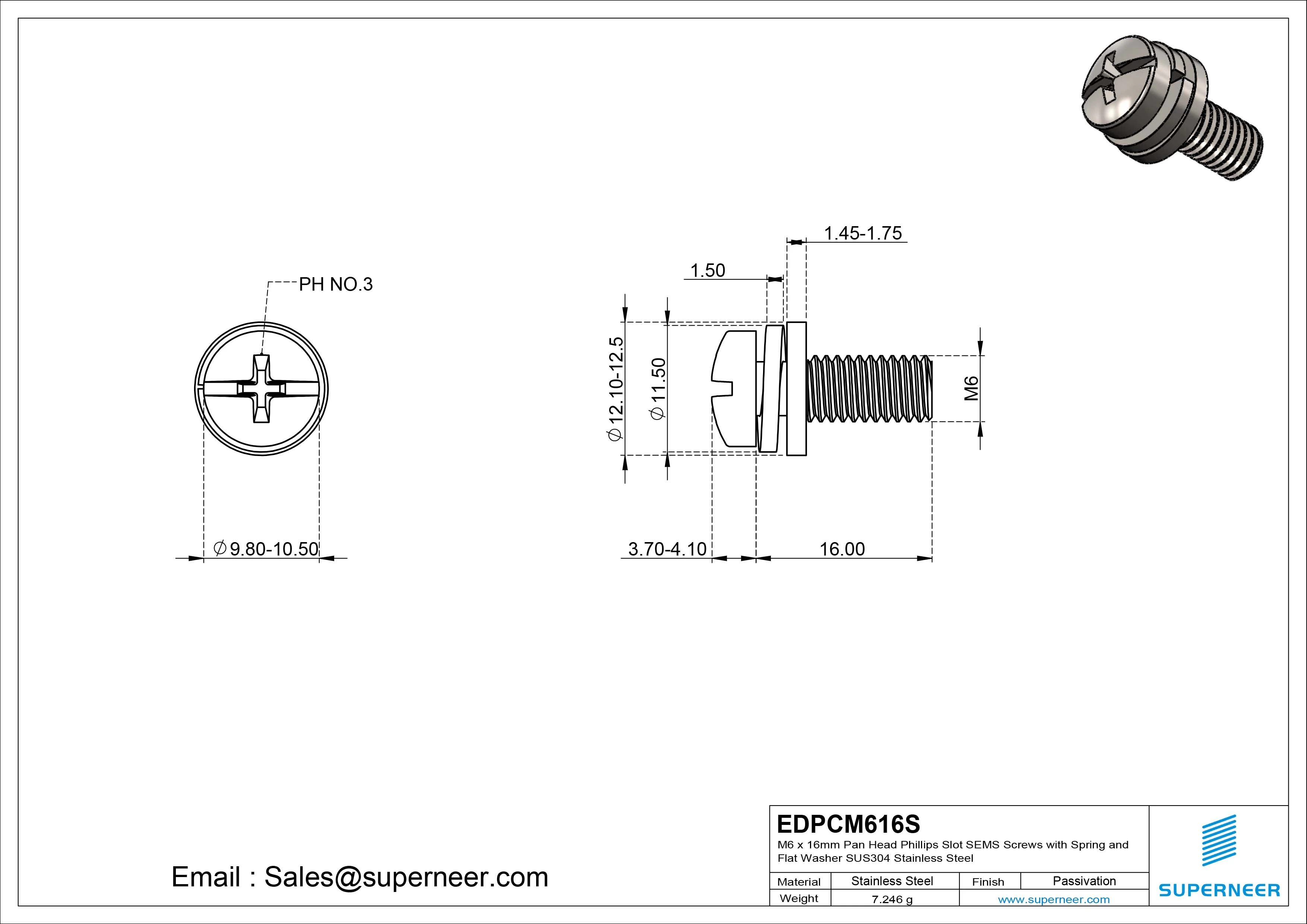 PH NO.3

$\phi$9.80-10.50

1.45-1.75

1.50

$\phi$12.10-12.5

$\phi$11.50

M6

3.70-4.10

16.00

Email : Sales@superneer.com

EDPCM616S

M6 x 16mm Pan Head Phillips Slot SEMS Screws with Spring and Flat Washer SUS304 Stainless Steel

| Material | Stainless Steel | Finish | Passivation |
|---|---|---|---|
| Weight | 7.246 g | www.superneer.com | |

SUPERNEER